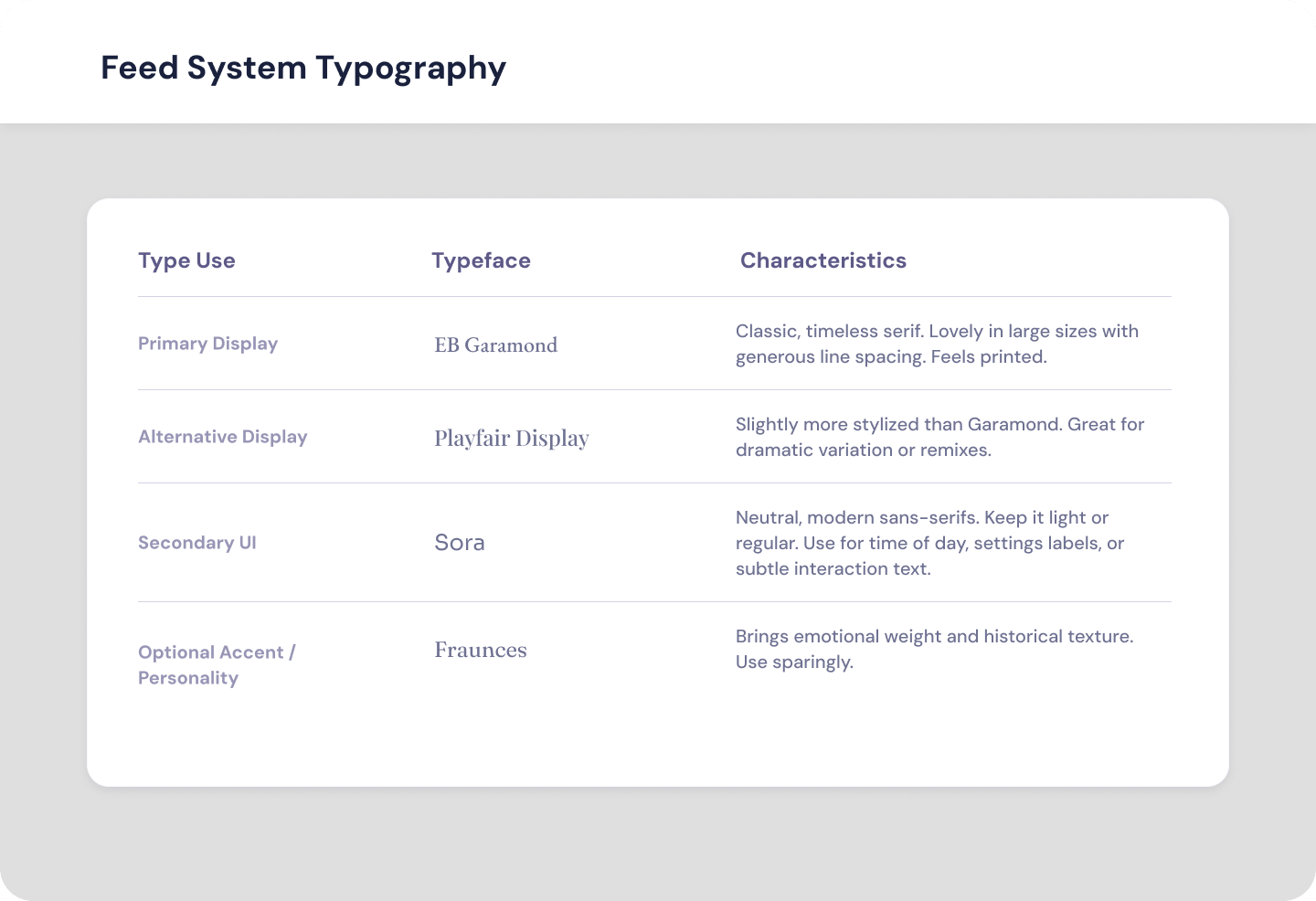 Feed System Typography

| Type Use | Typeface | Characteristics |
|---|---|---|
| Primary Display | EB Garamond | Classic, timeless serif. Lovely in large sizes with generous line spacing. Feels printed. |
| Alternative Display | Playfair Display | Slightly more stylized than Garamond. Great for dramatic variation or remixes. |
| Secondary UI | Sora | Neutral, modern sans-serifs. Keep it light or regular. Use for time of day, settings labels, or subtle interaction text. |
| Optional Accent / Personality | Fraunces | Brings emotional weight and historical texture. Use sparingly. |